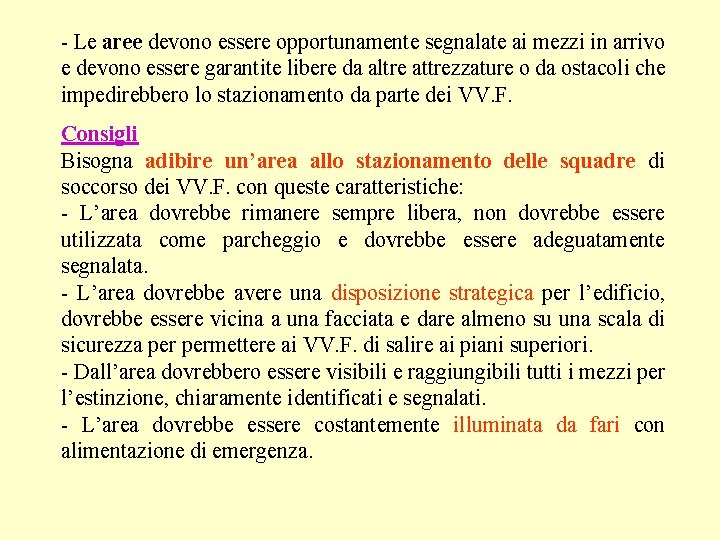 - Le aree devono essere opportunamente segnalate ai mezzi in arrivo e devono essere garantite libere da altre attrezzature o da ostacoli che impedirebbero lo stazionamento da parte dei VV.F.

Consigli
Bisogna adibire un’area allo stazionamento delle squadre di soccorso dei VV.F. con queste caratteristiche:
- L’area dovrebbe rimanere sempre libera, non dovrebbe essere utilizzata come parcheggio e dovrebbe essere adeguatamente segnalata.
- L’area dovrebbe avere una disposizione strategica per l’edificio, dovrebbe essere vicina a una facciata e dare almeno su una scala di sicurezza per permettere ai VV.F. di salire ai piani superiori.
- Dall’area dovrebbero essere visibili e raggiungibili tutti i mezzi per l’estinzione, chiaramente identificati e segnalati.
- L’area dovrebbe essere costantemente illuminata da fari con alimentazione di emergenza.